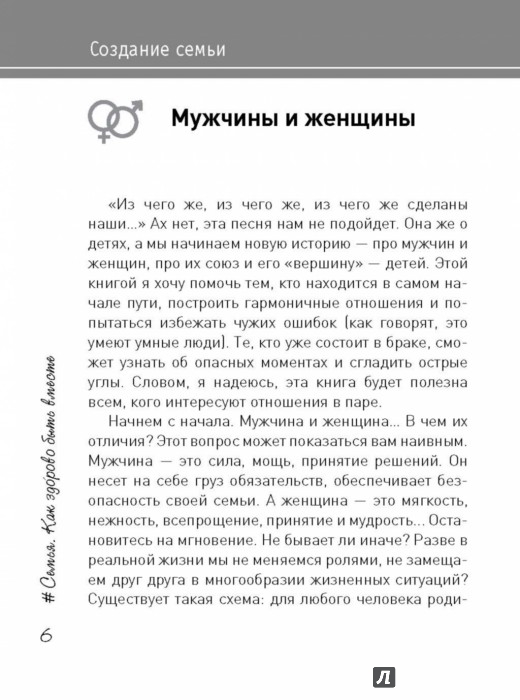 Создание семьи

Мужчины и женщины

«Из чего же, из чего же, из чего же сделаны наши...» Ах нет, эта песня нам не подойдет. Она же о детях, а мы начинаем новую историю — про мужчин и женщин, про их союз и его «вершину» — детей. Этой книгой я хочу помочь тем, кто находится в самом начале пути, построить гармоничные отношения и попытаться избежать чужих ошибок (как говорят, это умеют умные люди). Те, кто уже состоит в браке, сможет узнать об опасных моментах и сгладить острые углы. Словом, я надеюсь, эта книга будет полезна всем, кого интересуют отношения в паре.

Начнем с начала. Мужчина и женщина... В чем их отличия? Этот вопрос может показаться вам наивным. Мужчина — это сила, мощь, принятие решений. Он несет на себе груз обязательств, обеспечивает безопасность своей семьи. А женщина — это мягкость, нежность, всепрощение, принятие и мудрость... Остановитесь на мгновение. Не бывает ли иначе? Разве в реальной жизни мы не меняемся ролями, не замещаем друг друга в многообразии жизненных ситуаций? Существует такая схема: для любого человека роди-

# Семья. Как здорово быть вместе

6

Л